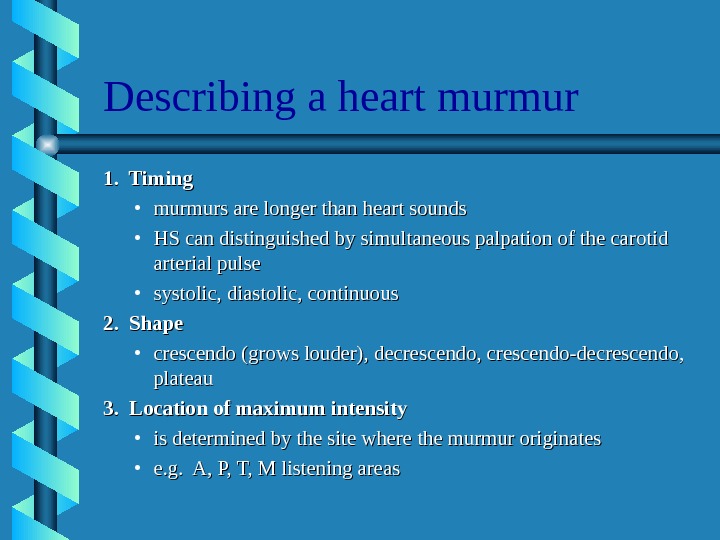 Describing a heart murmur

1. Timing
 • murmurs are longer than heart sounds
 • HS can distinguished by simultaneous palpation of the carotid arterial pulse
 • systolic, diastolic, continuous

2. Shape
 • crescendo (grows louder), decrescendo, crescendo-decrescendo, plateau

3. Location of maximum intensity
 • is determined by the site where the murmur originates
 • e.g. A, P, T, M listening areas